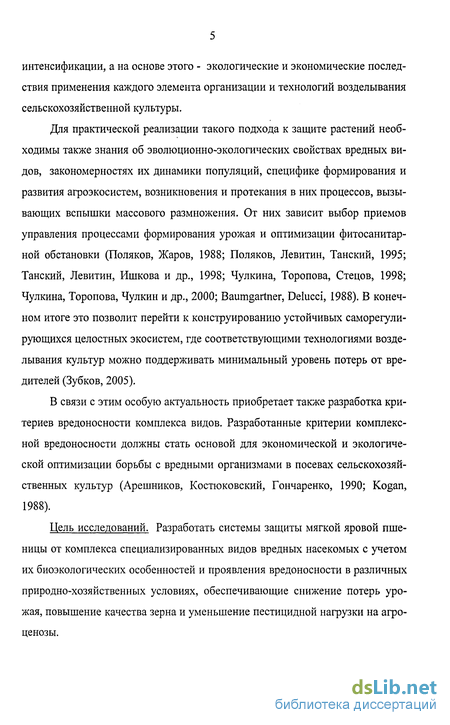 5

интенсификации, а на основе этого - экологические и экономические последствия применения каждого элемента организации и технологий возделывания сельскохозяйственной культуры.

Для практической реализации такого подхода к защите растений необходимы также знания об эволюционно-экологических свойствах вредных видов, закономерностях их динамики популяций, специфике формирования и развития агроэкосистем, возникновения и протекания в них процессов, вызывающих вспышки массового размножения. От них зависит выбор приемов управления процессами формирования урожая и оптимизации фитосанитарной обстановки (Поляков, Жаров, 1988; Поляков, Левитин, Танский, 1995; Танский, Левитин, Ишкова и др., 1998; Чулкина, Торопова, Стецов, 1998; Чулкина, Торопова, Чулкин и др., 2000; Baumgartner, Delucci, 1988). В конечном итоге это позволит перейти к конструированию устойчивых саморегулирующихся целостных экосистем, где соответствующими технологиями возделывания культур можно поддерживать минимальный уровень потерь от вредителей (Зубков, 2005).

В связи с этим особую актуальность приобретает также разработка критериев вредоносности комплекса видов. Разработанные критерии комплексной вредоносности должны стать основой для экономической и экологической оптимизации борьбы с вредными организмами в посевах сельскохозяйственных культур (Арешников, Костюковский, Гончаренко, 1990; Kogan, 1988).

Цель исследований. Разработать системы защиты мягкой яровой пшеницы от комплекса специализированных видов вредных насекомых с учетом их биоэкологических особенностей и проявления вредоносности в различных природно-хозяйственных условиях, обеспечивающие снижение потерь урожая, повышение качества зерна и уменьшение пестицидной нагрузки на агроценозы.

dsLib.net
библиотека диссертаций